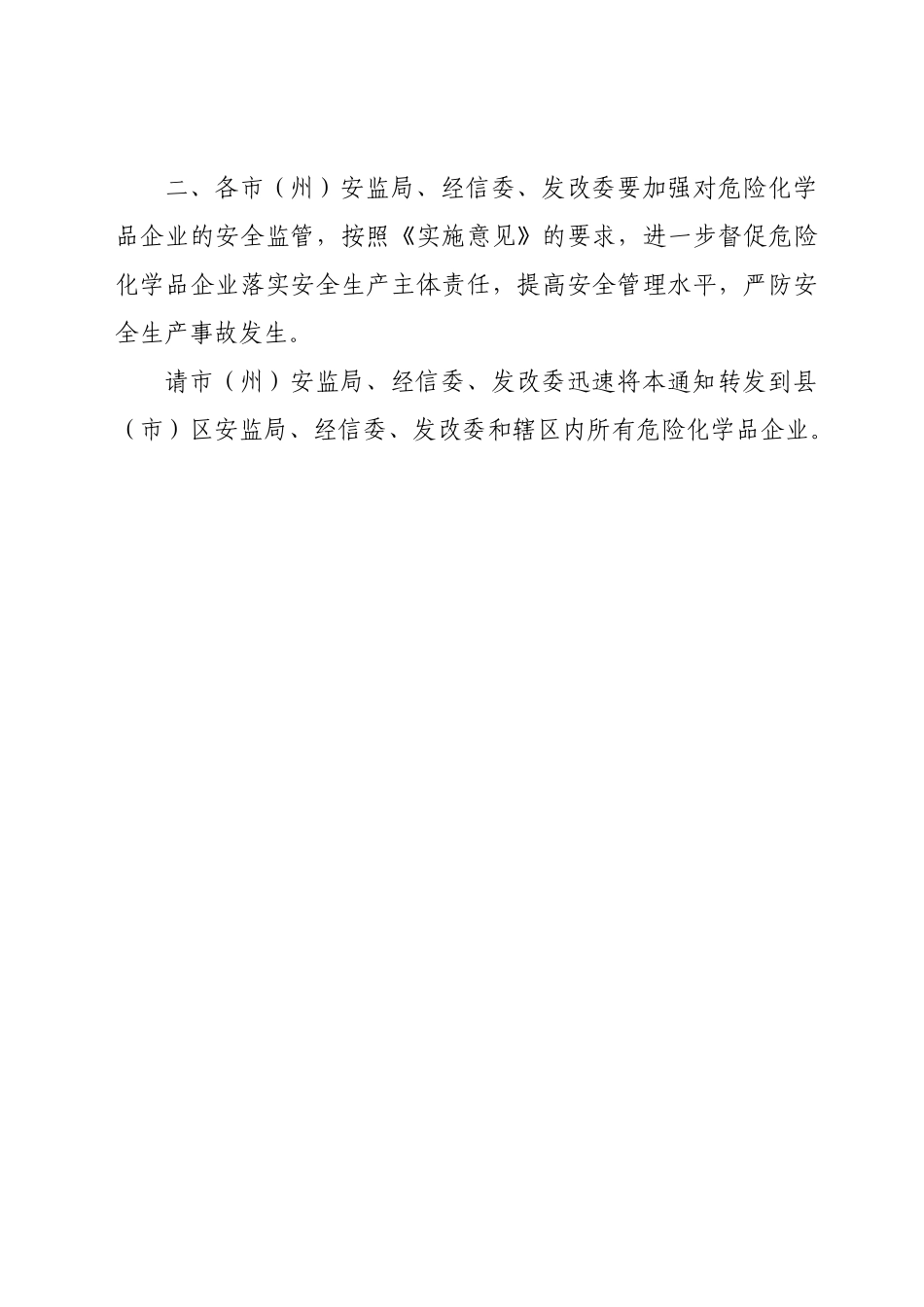 二、各市（州）安监局、经信委、发改委要加强对危险化学品企业的安全监管，按照《实施意见》的要求，进一步督促危险化学品企业落实安全生产主体责任，提高安全管理水平，严防安全生产事故发生。

请市（州）安监局、经信委、发改委迅速将本通知转发到县（市）区安监局、经信委、发改委和辖区内所有危险化学品企业。